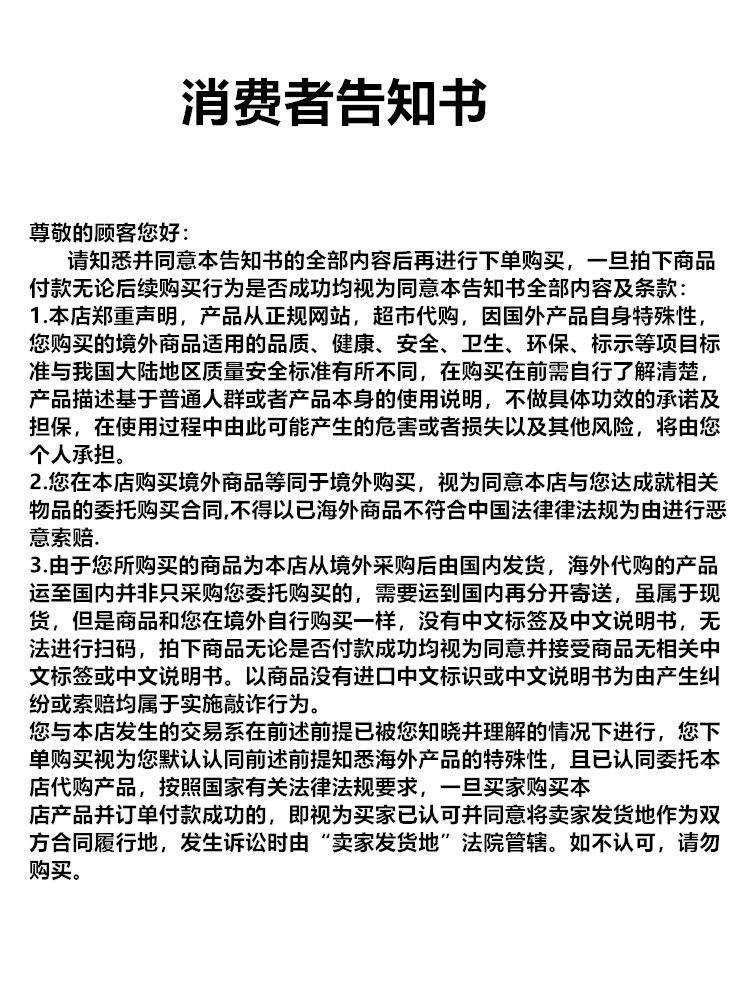 消费者告知书

尊敬的顾客您好：

请知悉并同意本告知书的全部内容后再进行下单购买，一旦拍下商品付款无论后续购买行为是否成功均视为同意本告知书全部内容及条款：
1.本店郑重声明，产品从正规网站，超市代购，因国外产品自身特殊性，您购买的境外商品适用的品质、健康、安全、卫生、环保、标示等项目标准与我国大陆地区质量安全标准有所不同，在购买在前需自行了解清楚，产品描述基于普通人群或者产品本身的使用说明，不做具体功效的承诺及担保，在使用过程中由此可能产生的危害或者损失以及其他风险，将由您个人承担。
2.您在本店购买境外商品等同于境外购买，视为同意本店与您达成就相关物品的委托购买合同,不得以已海外商品不符合中国法律律法规为由进行恶意索赔.
3.由于您所购买的商品为本店从境外采购后由国内发货，海外代购的产品运至国内并非只采购您委托购买的，需要运到国内再分开寄送，虽属于现货，但是商品和您在境外自行购买一样，没有中文标签及中文说明书，无法进行扫码，拍下商品无论是否付款成功均视为同意并接受商品无相关中文标签或中文说明书。以商品没有进口中文标识或中文说明书为由产生纠纷或索赔均属于实施敲诈行为。
您与本店发生的交易系在前述前提已被您知晓并理解的情况下进行，您下单购买视为您默认认同前述前提知悉海外产品的特殊性，且已认同委托本店代购产品，按照国家有关法律法规要求，一旦买家购买本店产品并订单付款成功的，即视为买家已认可并同意将卖家发货地作为双方合同履行地，发生诉讼时由“卖家发货地”法院管辖。如不认可，请勿购买。